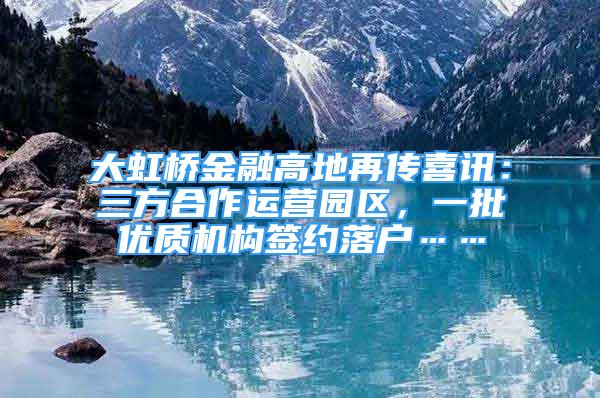 大虹桥金融高地再传喜讯：三方合作运营园区，一批优质机构签约落户……